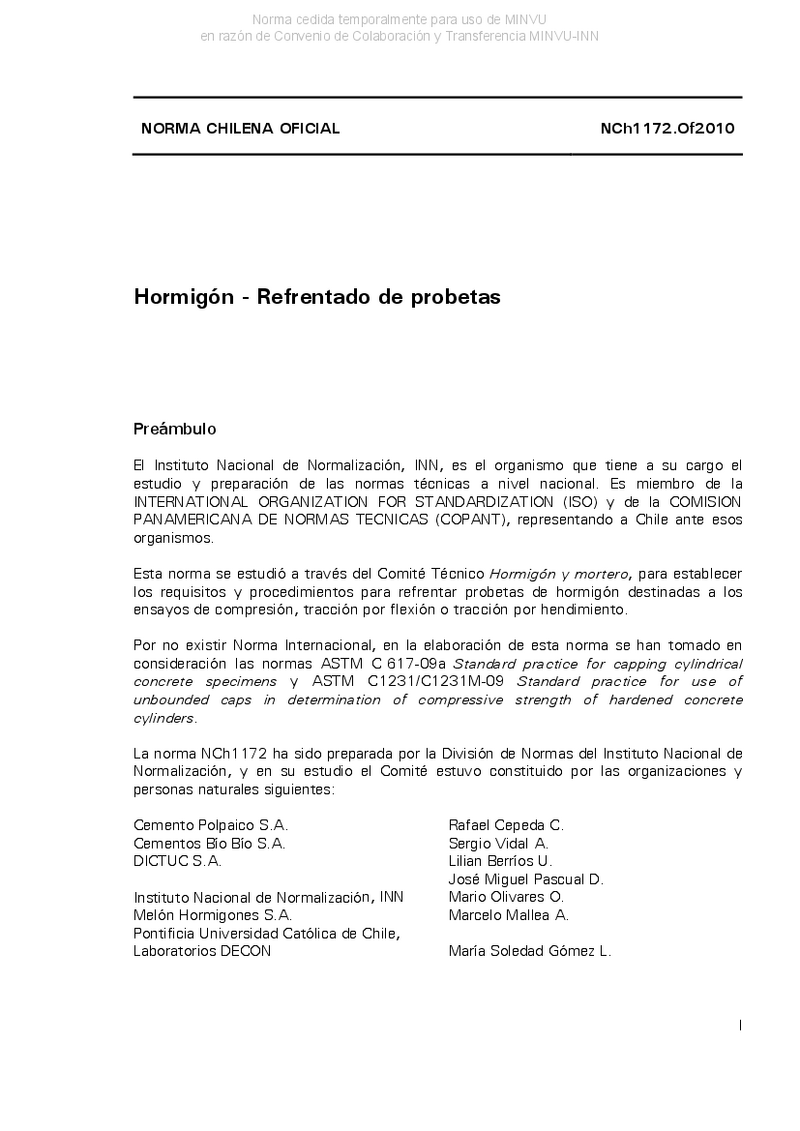 Norma cedida temporalmente para uso de MINVU
en razón de Convenio de Colaboración y Transferencia MINVU-INN

NORMA CHILENA OFICIAL NCh1172.Of2010

Hormigón - Refrentado de probetas

Preámbulo

El Instituto Nacional de Normalización, INN, es el organismo que tiene a su cargo el estudio y preparación de las normas técnicas a nivel nacional. Es miembro de la INTERNATIONAL ORGANIZATION FOR STANDARDIZATION (ISO) y de la COMISION PANAMERICANA DE NORMAS TECNICAS (COPANT), representando a Chile ante esos organismos.

Esta norma se estudió a través del Comité Técnico Hormigón y mortero, para establecer los requisitos y procedimientos para refrentar probetas de hormigón destinadas a los ensayos de compresión, tracción por flexión o tracción por hendimiento.

Por no existir Norma Internacional, en la elaboración de esta norma se han tomado en consideración las normas ASTM C 617-09a Standard practice for capping cylindrical concrete specimens y ASTM C1231/C1231M-09 Standard practice for use of unbounded caps in determination of compressive strength of hardened concrete cylinders.

La norma NCh1172 ha sido preparada por la División de Normas del Instituto Nacional de Normalización, y en su estudio el Comité estuvo constituido por las organizaciones y personas naturales siguientes:

| | |
|---|---|
| Cemento Polpaico S.A. | Rafael Cepeda C. |
| Cementos Bío Bío S.A. | Sergio Vidal A. |
| DICTUC S.A. | Lilian Berríos U. |
| | José Miguel Pascual D. |
| Instituto Nacional de Normalización, INN | Mario Olivares O. |
| Melón Hormigones S.A. | Marcelo Mallea A. |
| Pontificia Universidad Católica de Chile, Laboratorios DECON | María Soledad Gómez L. |

I